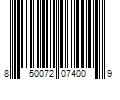 8 50072 07400 9